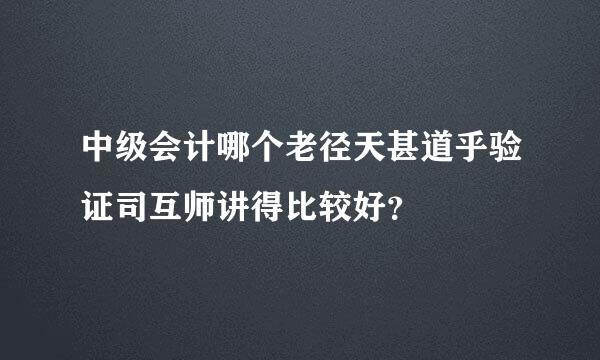 中级会计哪个老径天甚道乎验证司互师讲得比较好？